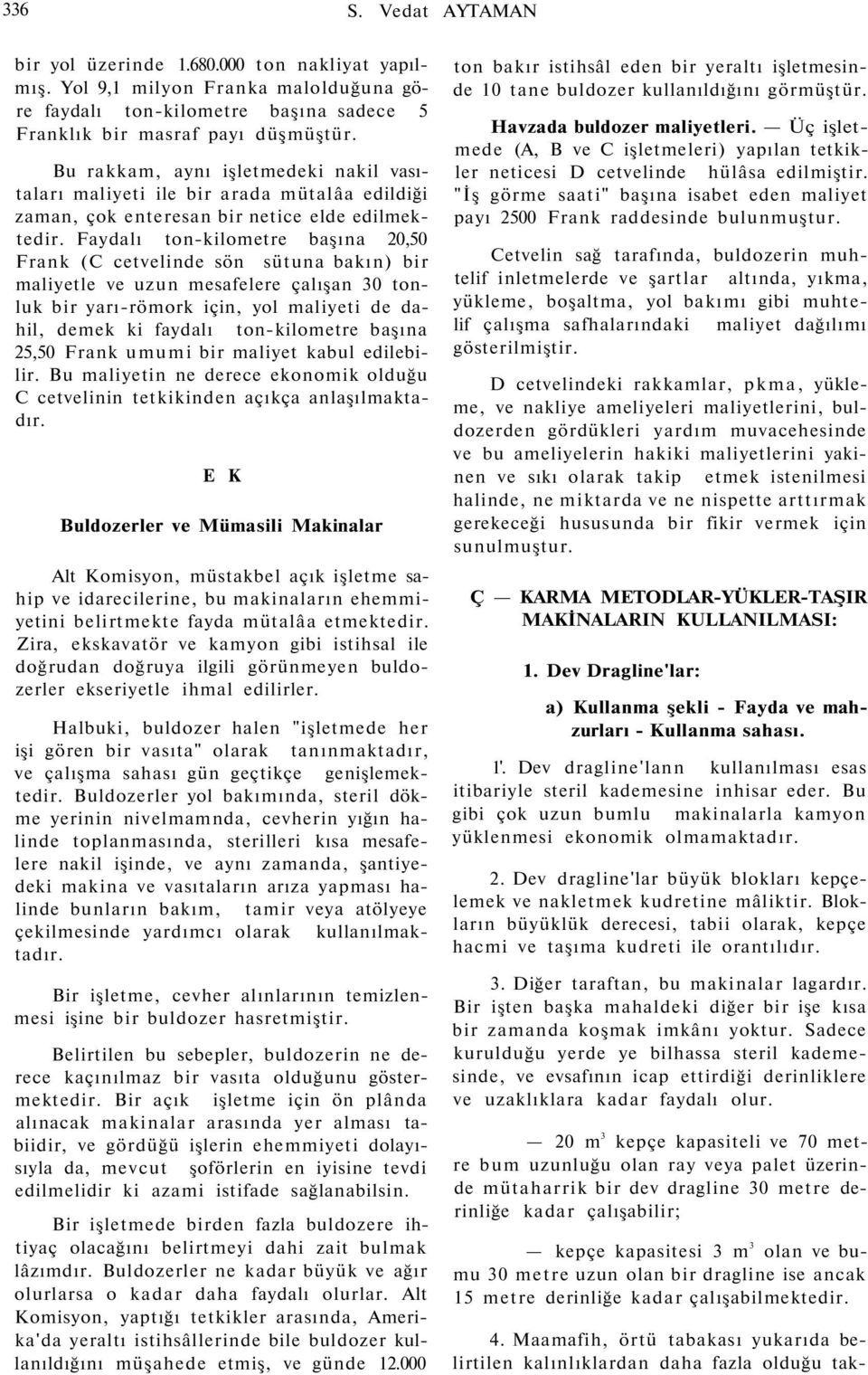 336 S. Vedat AYTAMAN

bir yol üzerinde 1.680.000 ton nakliyat yapılmış. Yol 9,1 milyon Franka malolduğuna göre faydalı ton-kilometre başına sadece 5 Franklık bir masraf payı düşmüştür.

Bu rakkam, aynı işletmedeki nakil vasıtaları maliyeti ile bir arada mütalâa edildiği zaman, çok enteresan bir netice elde edilmektedir. Faydalı ton-kilometre başına 20,50 Frank (C cetvelinde sön sütuna bakın) bir maliyetle ve uzun mesafelere çalışan 30 tonluk bir yarı-römork için, yol maliyeti de dahil, demek ki faydalı ton-kilometre başına 25,50 Frank umumi bir maliyet kabul edilebilir. Bu maliyetin ne derece ekonomik olduğu C cetvelinin tetkikinden açıkça anlaşılmaktadır.

E K

Buldozerler ve Mümasili Makinalar

Alt Komisyon, müstakbel açık işletme sahip ve idarecilerine, bu makinaların ehemmiyetini belirtmekte fayda mütalâa etmektedir. Zira, ekskavatör ve kamyon gibi istihsal ile doğrudan doğruya ilgili görünmeyen buldozerler ekseriyetle ihmal edilirler.

Halbuki, buldozer halen "işletmede her işi gören bir vasıta" olarak tanınmaktadır, ve çalışma sahası gün geçtikçe genişlemektedir. Buldozerler yol bakımında, steril dökme yerinin nivelmamnda, cevherin yığın halinde toplanmasında, sterilleri kısa mesafelere nakil işinde, ve aynı zamanda, şantiyedeki makina ve vasıtaların arıza yapması halinde bunların bakım, tamir veya atölyeye çekilmesinde yardımcı olarak kullanılmaktadır.

Bir işletme, cevher alınlarının temizlenmesi işine bir buldozer hasretmiştir.

Belirtilen bu sebepler, buldozerin ne derece kaçınılmaz bir vasıta olduğunu göstermektedir. Bir açık işletme için ön plânda alınacak makinalar arasında yer alması tabiidir, ve gördüğü işlerin ehemmiyeti dolayısıyla da, mevcut şoförlerin en iyisine tevdi edilmelidir ki azami istifade sağlanabilsin.

Bir işletmede birden fazla buldozere ihtiyaç olacağını belirtmeyi dahi zait bulmak lâzımdır. Buldozerler ne kadar büyük ve ağır olurlarsa o kadar daha faydalı olurlar. Alt Komisyon, yaptığı tetkikler arasında, Amerika'da yeraltı istihsâllerinde bile buldozer kullanıldığını müşahede etmiş, ve günde 12.000 ton bakır istihsâl eden bir yeraltı işletmesinde 10 tane buldozer kullanıldığını görmüştür.

Havzada buldozer maliyetleri. — Üç işletmede (A, B ve C işletmeleri) yapılan tetkikler neticesi D cetvelinde hülâsa edilmiştir. "İş görme saati" başına isabet eden maliyet payı 2500 Frank raddesinde bulunmuştur.

Cetvelin sağ tarafında, buldozerin muhtelif inletmelerde ve şartlar altında, yıkma, yükleme, boşaltma, yol bakımı gibi muhtelif çalışma safhalarındaki maliyet dağılımı gösterilmiştir.

D cetvelindeki rakkamlar, pkma, yükleme, ve nakliye ameliyeleri maliyetlerini, buldozerden gördükleri yardım muvacehesinde ve bu ameliyelerin hakiki maliyetlerini yakinen ve sıkı olarak takip etmek istenilmesi halinde, ne miktarda ve ne nispette arttırmak gerekeceği hususunda bir fikir vermek için sunulmuştur.

Ç — KARMA METODLAR-YÜKLER-TAŞIR MAKİNALARIN KULLANILMASI:

1. Dev Dragline'lar:

a) Kullanma şekli - Fayda ve mahzurları - Kullanma sahası.

l'. Dev dragline'lann kullanılması esas itibariyle steril kademesine inhisar eder. Bu gibi çok uzun bumlu makinalarla kamyon yüklenmesi ekonomik olmamaktadır.

2. Dev dragline'lar büyük blokları kepçelemek ve nakletmek kudretine mâliktir. Blokların büyüklük derecesi, tabii olarak, kepçe hacmi ve taşıma kudreti ile orantılıdır.

3. Diğer taraftan, bu makinalar lagardır. Bir işten başka mahaldeki diğer bir işe kısa bir zamanda koşmak imkânı yoktur. Sadece kurulduğu yerde ye bilhassa steril kademesinde, ve evsafının icap ettirdiği derinliklere ve uzaklıklara kadar faydalı olur.

— 20 $m^3$ kepçe kapasiteli ve 70 metre bum uzunluğu olan ray veya palet üzerinde mütaharrik bir dev dragline 30 metre derinliğe kadar çalışabilir;

— kepçe kapasitesi 3 $m^3$ olan ve bumu 30 metre uzun olan bir dragline ise ancak 15 metre derinliğe kadar çalışabilmektedir.

4. Maamafih, örtü tabakası yukarıda belirtilen kalınlıklardan daha fazla olduğu tak-